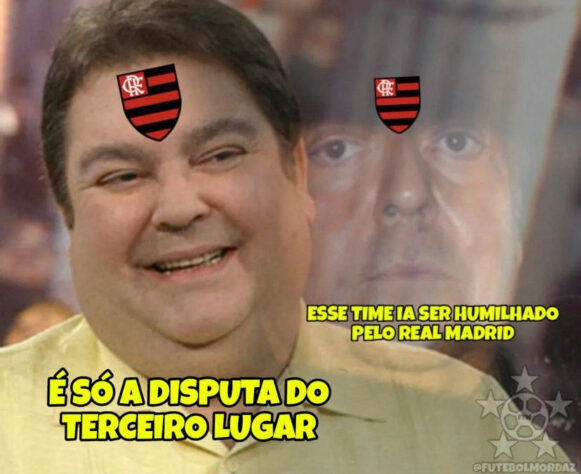 CRF

CRF

ESSE TIME IA SER HUMILHADO PELO REAL MADRID

É SÓ A DISPUTA DO TERCEIRO LUGAR

@FUTEBOLMORDAZ